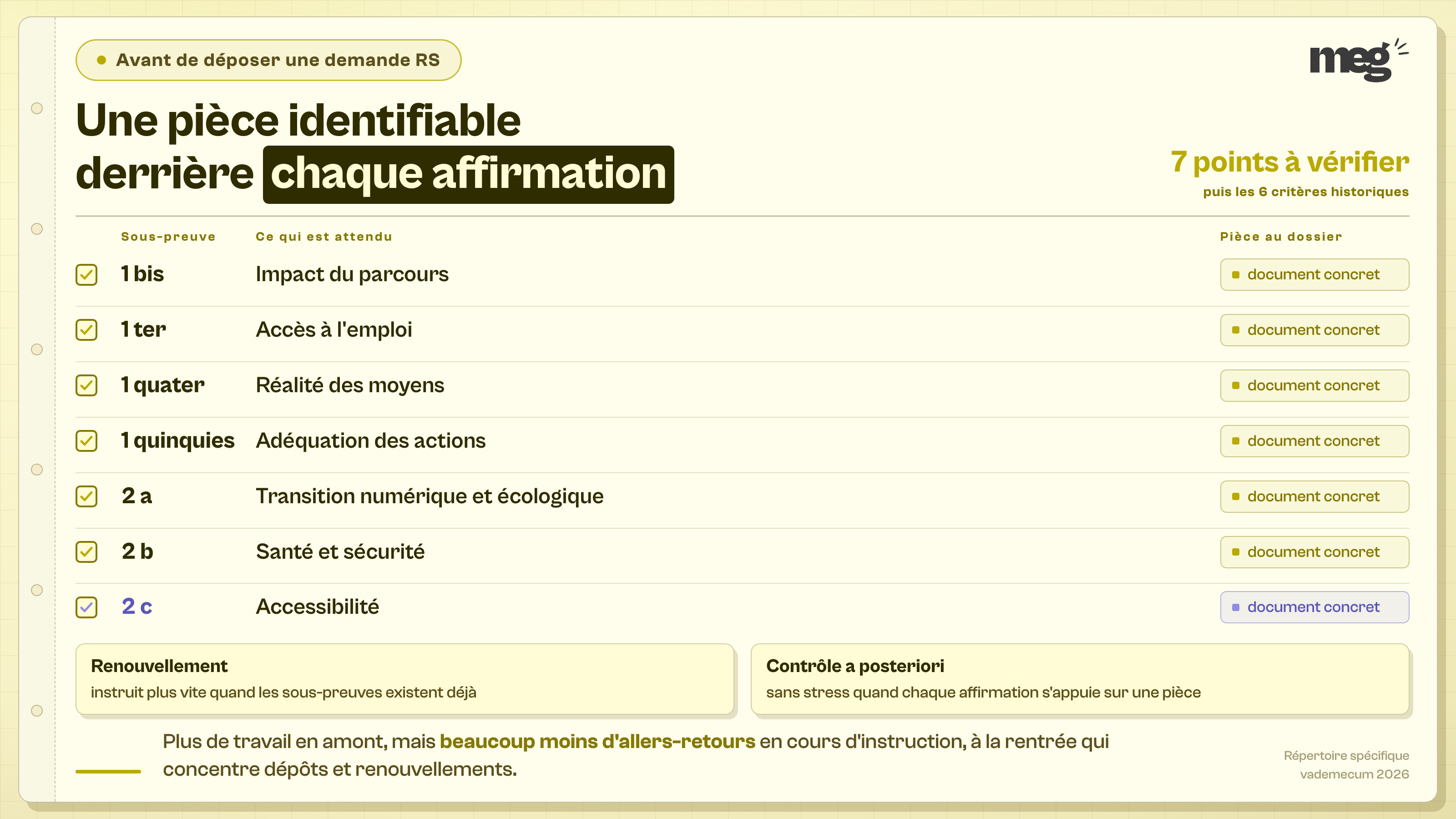 Avant de déposer une demande RS

meg

Une pièce identifiable derrière chaque affirmation

7 points à vérifier
puis les 6 critères historiques

| Sous-preuve | Ce qui est attendu | Pièce au dossier |
|---|---|---|
| 1 bis | Impact du parcours | document concret |
| 1 ter | Accès à l'emploi | document concret |
| 1 quater | Réalité des moyens | document concret |
| 1 quinquies | Adéquation des actions | document concret |
| 2 a | Transition numérique et écologique | document concret |
| 2 b | Santé et sécurité | document concret |
| 2 c | Accessibilité | document concret |

Renouvellement
instruit plus vite quand les sous-preuves existent déjà

Contrôle a posteriori
sans stress quand chaque affirmation s'appuie sur une pièce

Plus de travail en amont, mais beaucoup moins d'allers-retours en cours d'instruction, à la rentrée qui concentre dépôts et renouvellements.

Répertoire spécifique
vademecum 2026